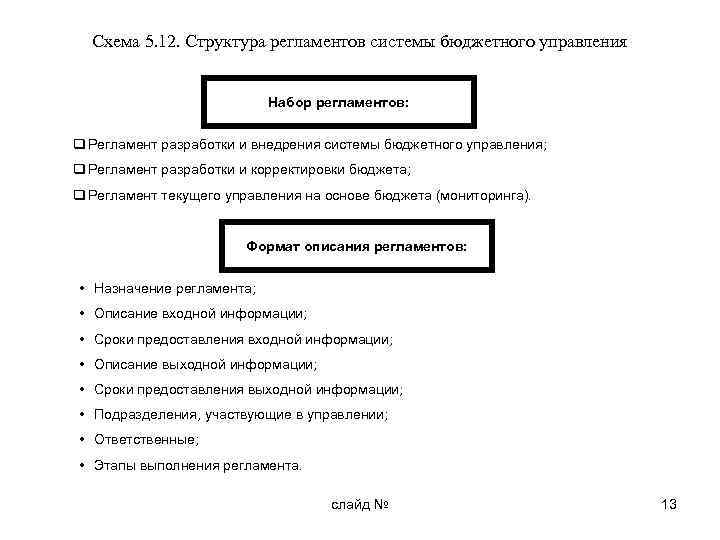 Схема 5.12. Структура регламентов системы бюджетного управления

Набор регламентов:

❑ Регламент разработки и внедрения системы бюджетного управления;
❑ Регламент разработки и корректировки бюджета;
❑ Регламент текущего управления на основе бюджета (мониторинга).

Формат описания регламентов:

• Назначение регламента;
• Описание входной информации;
• Сроки предоставления входной информации;
• Описание выходной информации;
• Сроки предоставления выходной информации;
• Подразделения, участвующие в управлении;
• Ответственные;
• Этапы выполнения регламента.

слайд №

13